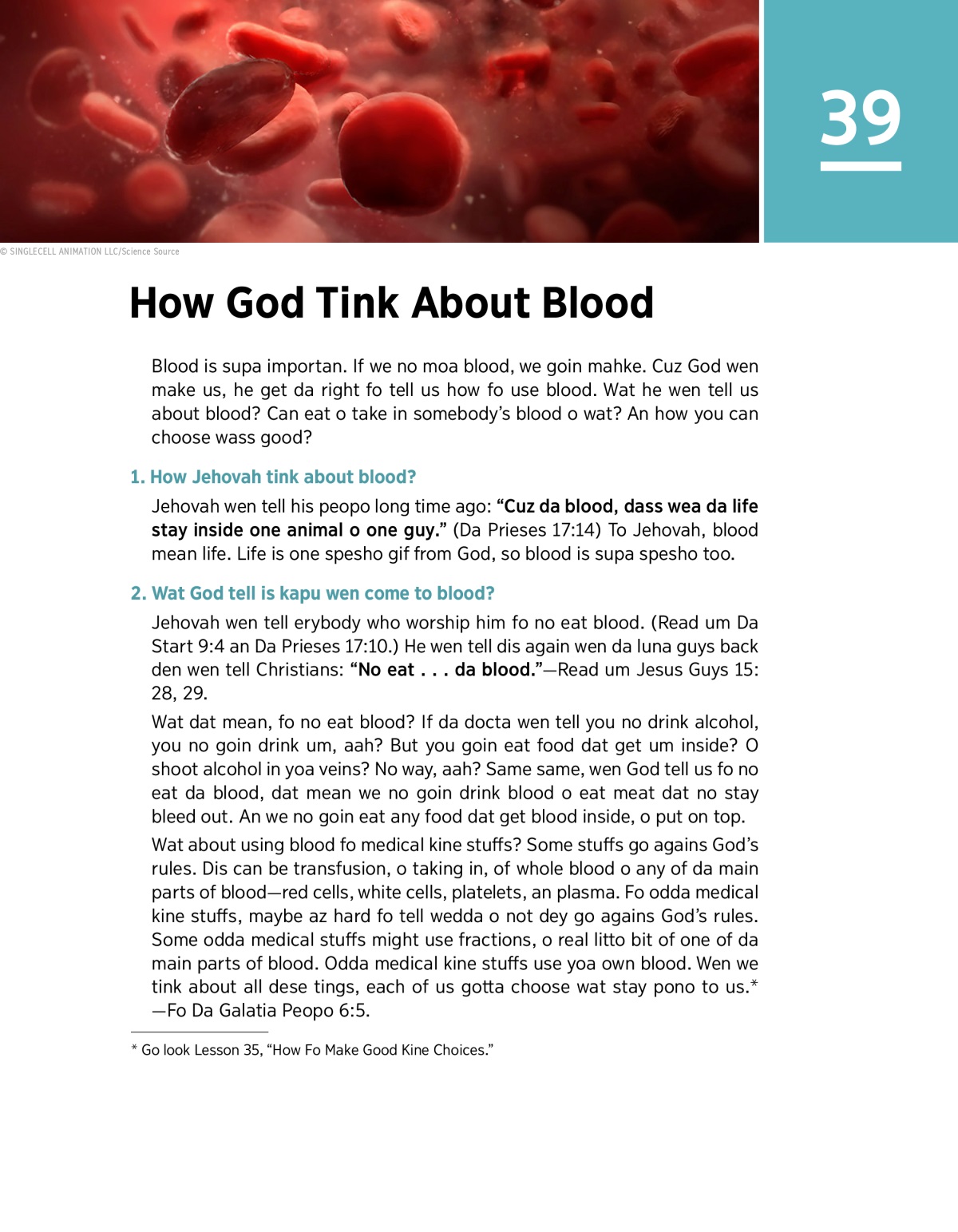 39

© SINGLECELL ANIMATION LLC/Science Source

How God Tink About Blood

Blood is supa importan. If we no moa blood, we goin mahke. Cuz God wen make us, he get da right fo tell us how fo use blood. Wat he wen tell us about blood? Can eat o take in somebody's blood o wat? An how you can choose wass good?

1. How Jehovah tink about blood?

Jehovah wen tell his peopo long time ago: "Cuz da blood, dass wea da life stay inside one animal o one guy." (Da Prieses 17:14) To Jehovah, blood mean life. Life is one spesho gif from God, so blood is supa spesho too.

2. Wat God tell is kapu wen come to blood?

Jehovah wen tell erybody who worship him fo no eat blood. (Read um Da Start 9:4 an Da Prieses 17:10.) He wen tell dis again wen da luna guys back den wen tell Christians: "No eat . . . da blood."—Read um Jesus Guys 15: 28, 29.

Wat dat mean, fo no eat blood? If da docta wen tell you no drink alcohol, you no goin drink um, aah? But you goin eat food dat get um inside? O shoot alcohol in yoa veins? No way, aah? Same same, wen God tell us fo no eat da blood, dat mean we no goin drink blood o eat meat dat no stay bleed out. An we no goin eat any food dat get blood inside, o put on top.

Wat about using blood fo medical kine stuffs? Some stuffs go agains God's rules. Dis can be transfusion, o taking in, of whole blood o any of da main parts of blood—red cells, white cells, platelets, an plasma. Fo odda medical kine stuffs, maybe az hard fo tell wedda o not dey go agains God's rules. Some odda medical stuffs might use fractions, o real litto bit of one of da main parts of blood. Odda medical kine stuffs use yoa own blood. Wen we tink about all dese tings, each of us gotta choose wat stay pono to us.* —Fo Da Galatia Peopo 6:5.

* Go look Lesson 35, "How Fo Make Good Kine Choices."